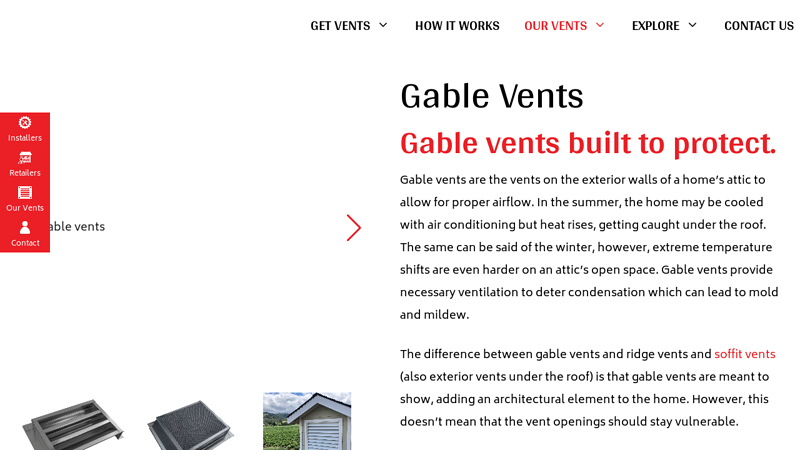 GET VENTS HOW IT WORKS OUR VENTS EXPLORE CONTACT US

Installers
Retailers
Our Vents
Contact

able vents

Gable Vents

Gable vents built to protect.

Gable vents are the vents on the exterior walls of a home's attic to allow for proper airflow. In the summer, the home may be cooled with air conditioning but heat rises, getting caught under the roof. The same can be said of the winter, however, extreme temperature shifts are even harder on an attic's open space. Gable vents provide necessary ventilation to deter condensation which can lead to mold and mildew.

The difference between gable vents and ridge vents and soffit vents (also exterior vents under the roof) is that gable vents are meant to show, adding an architectural element to the home. However, this doesn't mean that the vent openings should stay vulnerable.